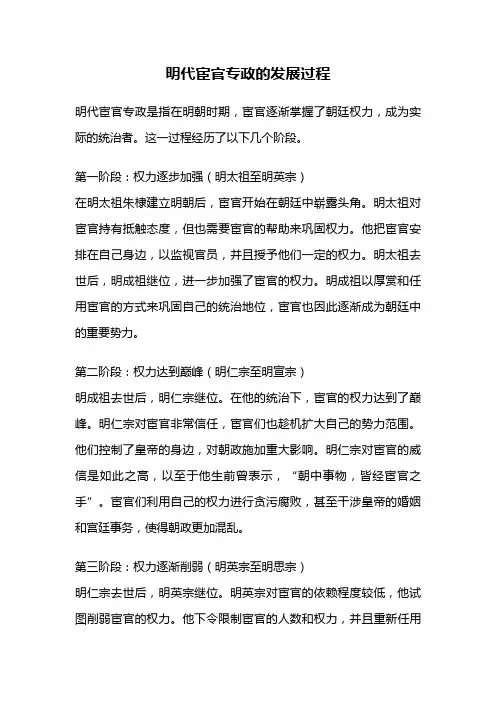 明代宦官专政的发展过程

明代宦官专政是指在明朝时期，宦官逐渐掌握了朝廷权力，成为实际的统治者。这一过程经历了以下几个阶段。

第一阶段：权力逐步加强（明太祖至明英宗）
在明太祖朱棣建立明朝后，宦官开始在朝廷中崭露头角。明太祖对宦官持有抵触态度，但也需要宦官的帮助来巩固权力。他把宦官安排在自己身边，以监视官员，并且授予他们一定的权力。明太祖去世后，明成祖继位，进一步加强了宦官的权力。明成祖以厚赏和任用宦官的方式来巩固自己的统治地位，宦官也因此逐渐成为朝廷中的重要势力。

第二阶段：权力达到巅峰（明仁宗至明宣宗）
明成祖去世后，明仁宗继位。在他的统治下，宦官的权力达到了巅峰。明仁宗对宦官非常信任，宦官们也趁机扩大自己的势力范围。他们控制了皇帝的身边，对朝政施加重大影响。明仁宗对宦官的威信是如此之高，以至于他生前曾表示，“朝中事物，皆经宦官之手”。宦官们利用自己的权力进行贪污腐败，甚至干涉皇帝的婚姻和宫廷事务，使得朝政更加混乱。

第三阶段：权力逐渐削弱（明英宗至明思宗）
明仁宗去世后，明英宗继位。明英宗对宦官的依赖程度较低，他试图削弱宦官的权力。他下令限制宦官的人数和权力，并且重新任用